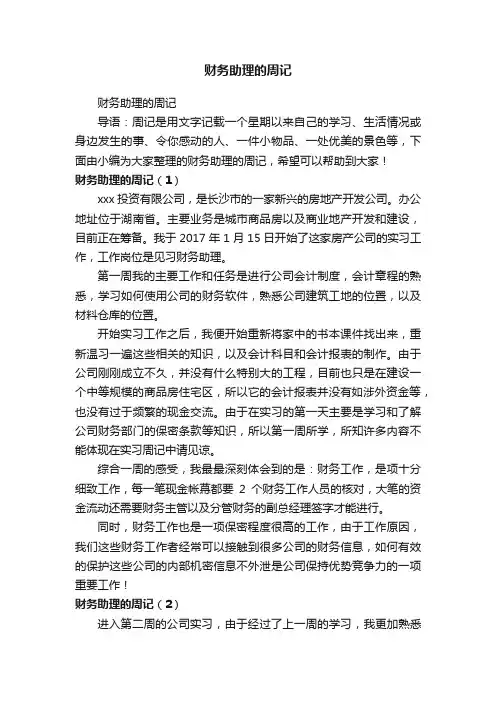 财务助理的周记

财务助理的周记

导语：周记是用文字记载一个星期以来自己的学习、生活情况或身边发生的事、令你感动的人、一件小物品、一处优美的景色等，下面由小编为大家整理的财务助理的周记，希望可以帮助到大家！

财务助理的周记（1）

xxx 投资有限公司，是长沙市的一家新兴的房地产开发公司。办公地址位于湖南省。主要业务是城市商品房以及商业地产开发和建设，目前正在筹备。我于 2017 年 1 月 15 日开始了这家房产公司的实习工作，工作岗位是见习财务助理。

第一周我的主要工作和任务是进行公司会计制度，会计章程的熟悉，学习如何使用公司的财务软件，熟悉公司建筑工地的位置，以及材料仓库的位置。

开始实习工作之后，我便开始重新将家中的书本课件找出来，重新温习一遍这些相关的知识，以及会计科目和会计报表的制作。由于公司刚刚成立不久，并没有什么特别大的工程，目前也只是在建设一个中等规模的商品房住宅区，所以它的会计报表并没有如涉外资金等，也没有过于频繁的现金交流。由于在实习的第一天主要是学习和了解公司财务部门的保密条款等知识，所以第一周所学，所知许多内容不能体现在实习周记中请见谅。

综合一周的感受，我最最深刻体会到的是：财务工作，是项十分细致工作，每一笔现金帐幕都要 2 个财务工作人员的核对，大笔的资金流动还需要财务主管以及分管财务的副总经理签字才能进行。

同时，财务工作也是一项保密程度很高的工作，由于工作原因，我们这些财务工作者经常可以接触到很多公司的财务信息，如何有效的保护这些公司的内部机密信息不外泄是公司保持优势竞争力的一项重要工作！

财务助理的周记（2）

进入第二周的公司实习，由于经过了上一周的学习，我更加熟悉